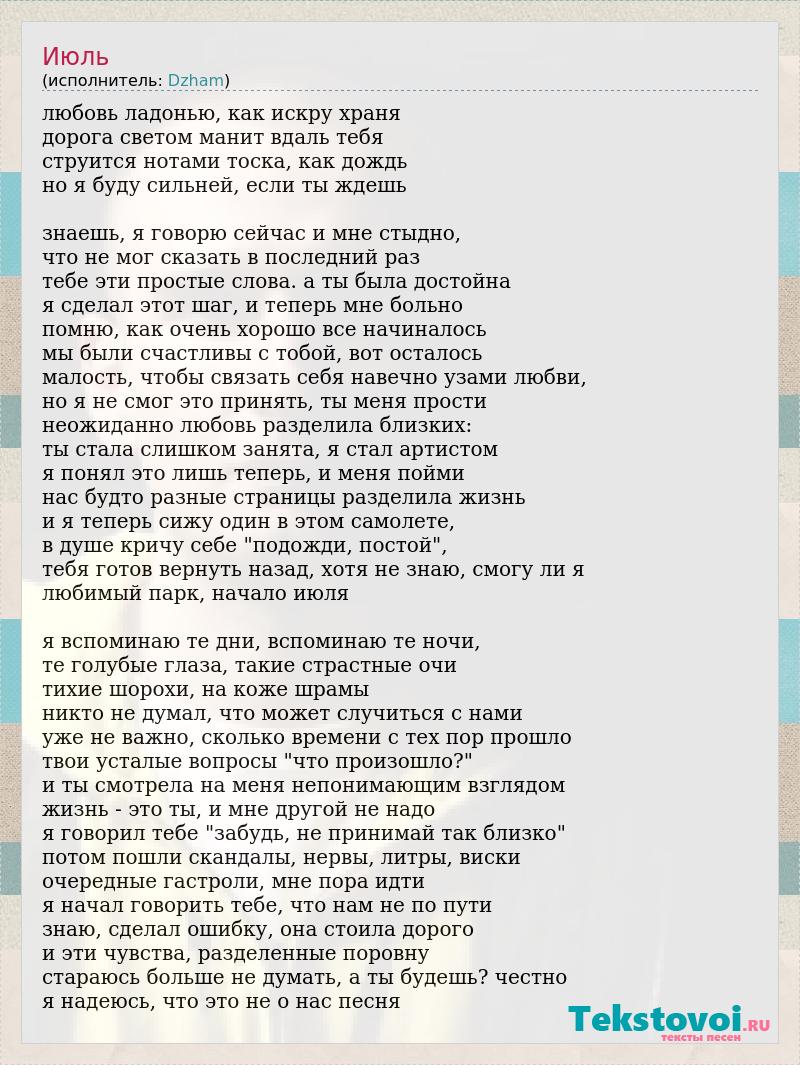 Июль
(исполнитель: Dzham)

любовь ладонью, как искру храня
дорога светом манит вдаль тебя
струится нотами тоска, как дождь
но я буду сильней, если ты ждешь

знаешь, я говорю сейчас и мне стыдно,
что не мог сказать в последний раз
тебе эти простые слова. а ты была достойна
я сделал этот шаг, и теперь мне больно
помню, как очень хорошо все начиналось
мы были счастливы с тобой, вот осталось
малость, чтобы связать себя навечно узами любви,
но я не смог это принять, ты меня прости
неожиданно любовь разделила близких:
ты стала слишком занята, я стал артистом
я понял это лишь теперь, и меня пойми
нас будто разные страницы разделила жизнь
и я теперь сижу один в этом самолете,
в душе кричу себе "подожди, постой",
тебя готов вернуть назад, хотя не знаю, смогу ли я
любимый парк, начало июля

я вспоминаю те дни, вспоминаю те ночи,
те голубые глаза, такие страстные очи
тихие шорохи, на коже шрамы
никто не думал, что может случиться с нами
уже не важно, сколько времени с тех пор прошло
твои усталые вопросы "что произошло?"
и ты смотрела на меня непонимающим взглядом
жизнь - это ты, и мне другой не надо
я говорил тебе "забудь, не принимай так близко"
потом пошли скандалы, нервы, литры, виски
очередные гастроли, мне пора идти
я начал говорить тебе, что нам не по пути
знаю, сделал ошибку, она стоила дорого
и эти чувства, разделенные поровну
стараюсь больше не думать, а ты будешь? честно
я надеюсь, что это не о нас песня

Tekstovoi.RU
тексты песен